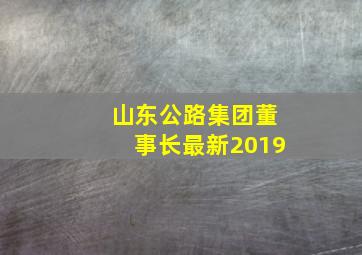 山东公路集团董事长最新2019